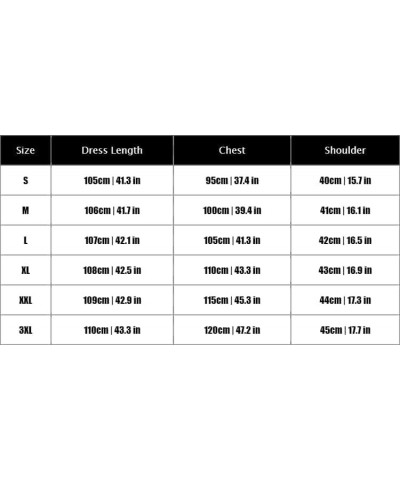 | Size | Dress Length | Chest | Shoulder |
|---|---|---|---|
| S | 105cm \| 41.3 in | 95cm \| 37.4 in | 40cm \| 15.7 in |
| M | 106cm \| 41.7 in | 100cm \| 39.4 in | 41cm \| 16.1 in |
| L | 107cm \| 42.1 in | 105cm \| 41.3 in | 42cm \| 16.5 in |
| XL | 108cm \| 42.5 in | 110cm \| 43.3 in | 43cm \| 16.9 in |
| XXL | 109cm \| 42.9 in | 115cm \| 45.3 in | 44cm \| 17.3 in |
| 3XL | 110cm \| 43.3 in | 120cm \| 47.2 in | 45cm \| 17.7 in |